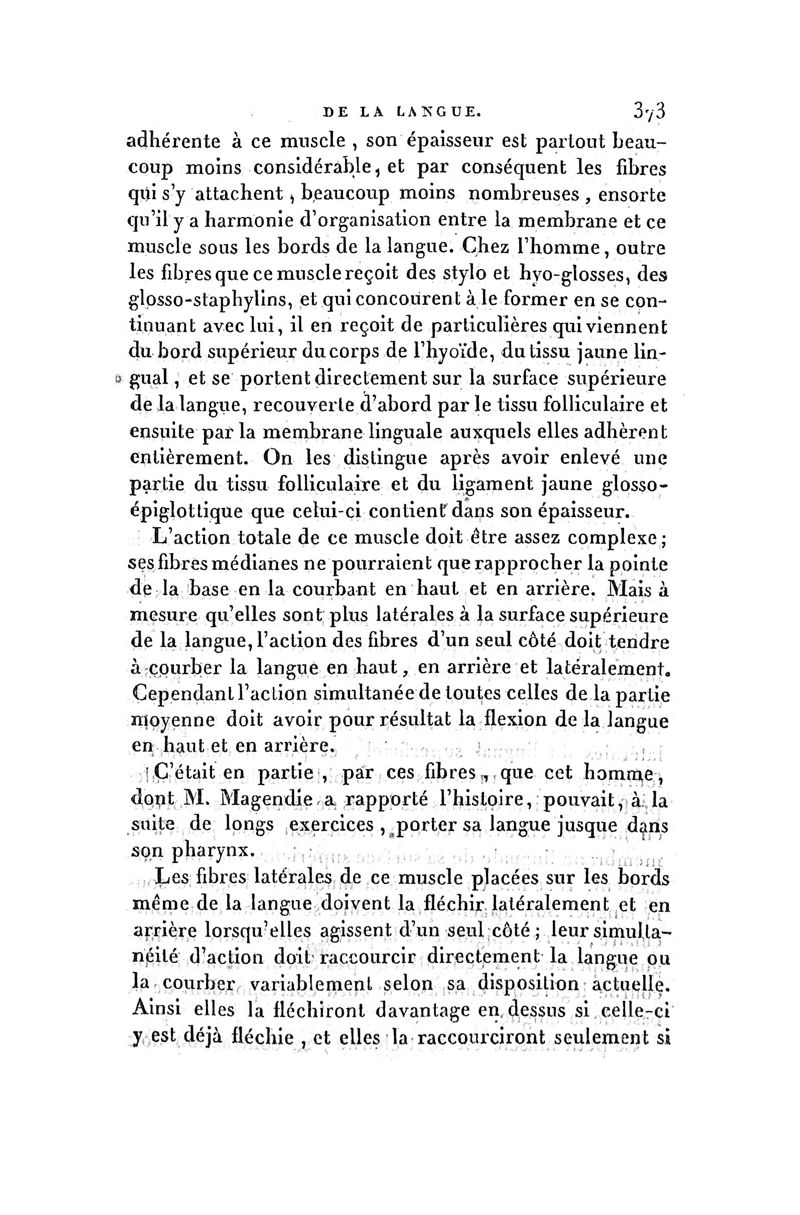 DE LA LANGUE. 373

adhérente à ce muscle, son épaisseur est partout beaucoup moins considérable, et par conséquent les fibres qui s'y attachent, beaucoup moins nombreuses, ensorte qu'il y a harmonie d'organisation entre la membrane et ce muscle sous les bords de la langue. Chez l'homme, outre les fibres que ce muscle reçoit des stylo et hyo-glosses, des glosso-staphylins, et qui concourent à le former en se continuant avec lui, il en reçoit de particulières qui viennent du bord supérieur du corps de l'hyoïde, du tissu jaune lingual, et se portent directement sur la surface supérieure de la langue, recouverte d'abord par le tissu folliculaire et ensuite par la membrane linguale auxquels elles adhèrent entièrement. On les distingue après avoir enlevé une partie du tissu folliculaire et du ligament jaune glosso-épiglottique que celui-ci contient dans son épaisseur.

L'action totale de ce muscle doit être assez complexe; ses fibres médianes ne pourraient que rapprocher la pointe de la base en la courbant en haut et en arrière. Mais à mesure qu'elles sont plus latérales à la surface supérieure de la langue, l'action des fibres d'un seul côté doit tendre à courber la langue en haut, en arrière et latéralement. Cependant l'action simultanée de toutes celles de la partie moyenne doit avoir pour résultat la flexion de la langue en haut et en arrière.

C'était en partie, par ces fibres, que cet homme, dont M. Magendie a rapporté l'histoire, pouvait, à la suite de longs exercices, porter sa langue jusque dans son pharynx.

Les fibres latérales de ce muscle placées sur les bords même de la langue doivent la fléchir latéralement et en arrière lorsqu'elles agissent d'un seul côté; leur simultanéité d'action doit raccourcir directement la langue ou la courber variablement selon sa disposition actuelle. Ainsi elles la fléchiront davantage en dessus si celle-ci y est déjà fléchie, et elles la raccourciront seulement si